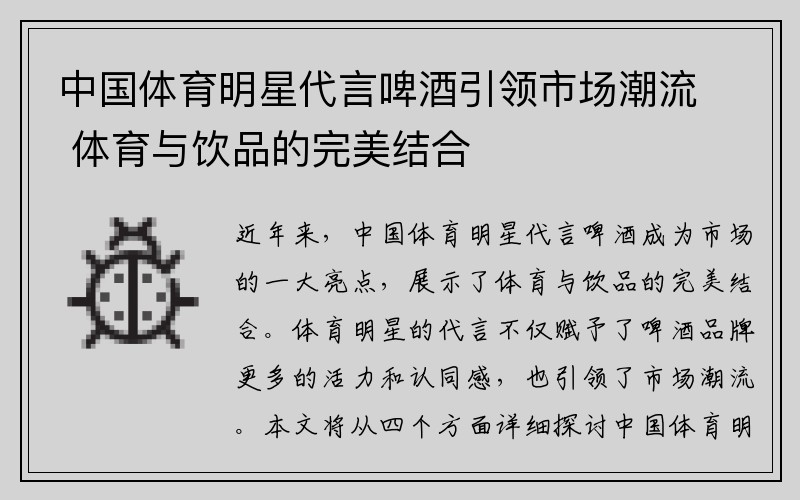 中国体育明星代言啤酒引领市场潮流 体育与饮品的完美结合

近年来，中国体育明星代言啤酒成为市场的一大亮点，展示了体育与饮品的完美结合。体育明星的代言不仅赋予了啤酒品牌更多的活力和认同感，也引领了市场潮流。本文将从四个方面详细探讨中国体育明